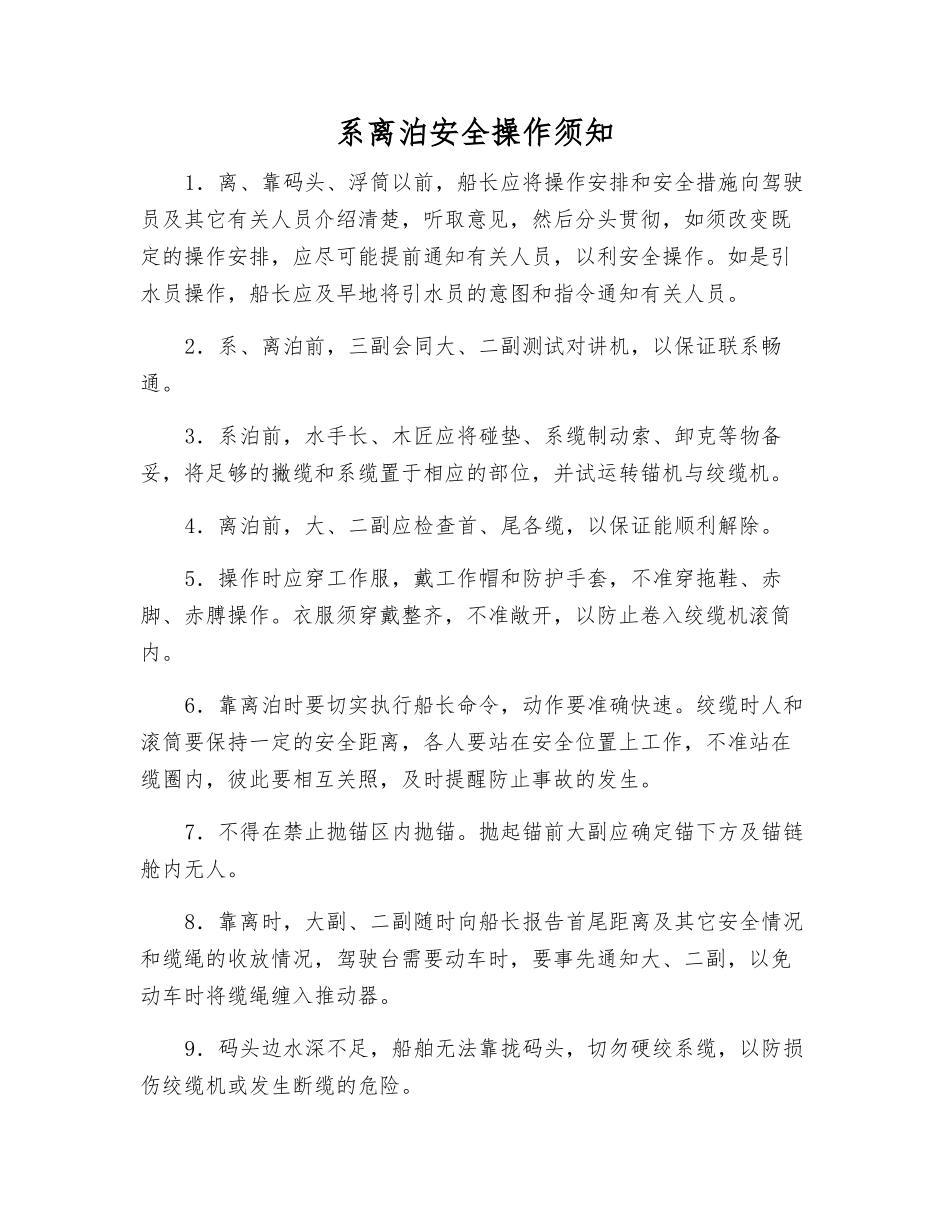 系离泊安全操作须知

1．离、靠码头、浮筒以前，船长应将操作安排和安全措施向驾驶员及其它有关人员介绍清楚，听取意见，然后分头贯彻，如须改变既定的操作安排，应尽可能提前通知有关人员，以利安全操作。如是引水员操作，船长应及早地将引水员的意图和指令通知有关人员。

2．系、离泊前，三副会同大、二副测试对讲机，以保证联系畅通。

3．系泊前，水手长、木匠应将碰垫、系缆制动索、卸克等物备妥，将足够的撇缆和系缆置于相应的部位，并试运转锚机与绞缆机。

4．离泊前，大、二副应检查首、尾各缆，以保证能顺利解除。

5．操作时应穿工作服，戴工作帽和防护手套，不准穿拖鞋、赤脚、赤膊操作。衣服须穿戴整齐，不准敞开，以防止卷入绞缆机滚筒内。

6．靠离泊时要切实执行船长命令，动作要准确快速。绞缆时人和滚筒要保持一定的安全距离，各人要站在安全位置上工作，不准站在缆圈内，彼此要相互关照，及时提醒防止事故的发生。

7．不得在禁止抛锚区内抛锚。抛起锚前大副应确定锚下方及锚链舱内无人。

8．靠离时，大副、二副随时向船长报告首尾距离及其它安全情况和缆绳的收放情况，驾驶台需要动车时，要事先通知大、二副，以免动车时将缆绳缠入推动器。

9．码头边水深不足，船舶无法靠拢码头，切勿硬绞系缆，以防损伤绞缆机或发生断缆的危险。